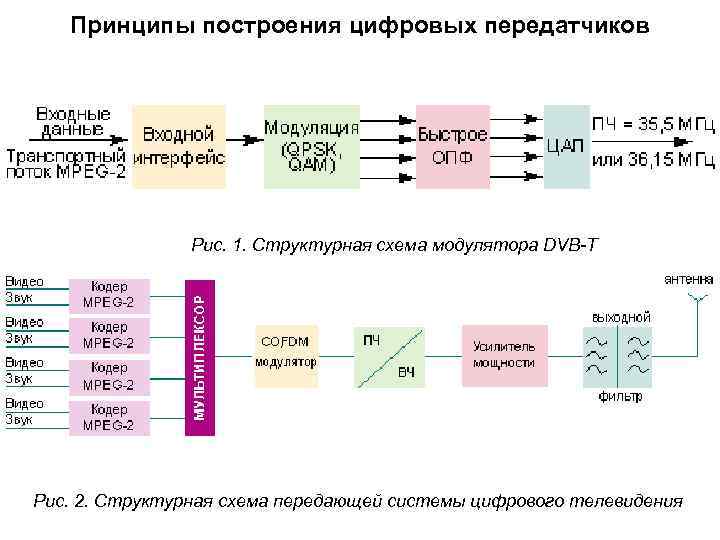 Принципы построения цифровых передатчиков

Входные данные

Транспортный поток MPEG-2

Входной интерфейс

Модуляция (QPSK, QAM)

Быстрое ОПФ

ЦАП

ПЧ = 35,5 МГц

или 36,15 МГц

Рис. 1. Структурная схема модулятора DVB-T

Видео
Звук

Кодер MPEG-2

Видео
Звук

Кодер MPEG-2

Видео
Звук

Кодер MPEG-2

Видео
Звук

Кодер MPEG-2

МУЛЬТИПЛЕКСОР

COFDM модулятор

ПЧ

ВЧ

Усилитель мощности

выходной

фильтр

антенна

Рис. 2. Структурная схема передающей системы цифрового телевидения